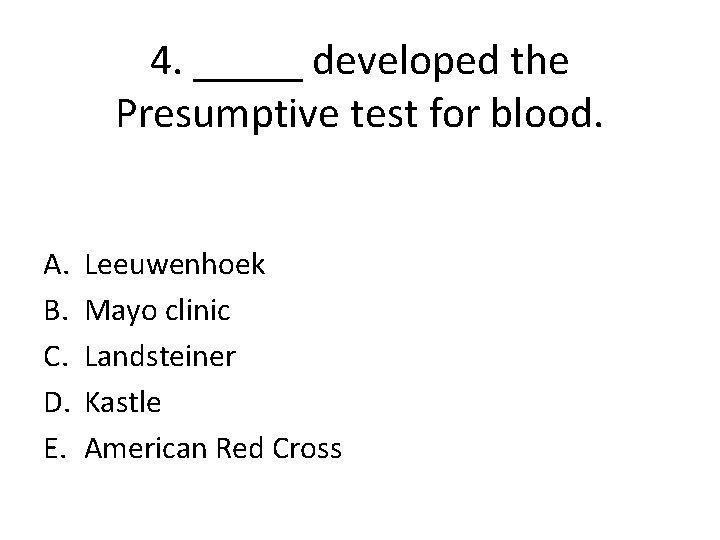 4. ____ developed the Presumptive test for blood.

A. Leeuwenhoek
B. Mayo clinic
C. Landsteiner
D. Kastle
E. American Red Cross